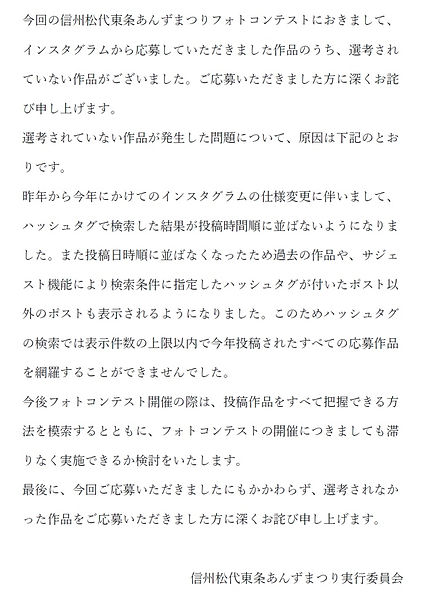 今回の信州松代東条あんずまつりフォトコンテストにおきまして、インスタグラムから応募していただきました作品のうち、選考されていない作品がございました。ご応募いただきました方に深くお詫び申し上げます。

選考されていない作品が発生した問題について、原因は下記のとおりです。

昨年から今年にかけてのインスタグラムの仕様変更に伴いまして、ハッシュタグで検索した結果が投稿時間順に並ばないようになりました。また投稿日時順に並ばなくなったため過去の作品や、サジェスト機能により検索条件に指定したハッシュタグが付いたポスト以外のポストも表示されるようになりました。このためハッシュタグの検索では表示件数の上限以内で今年投稿されたすべての応募作品を網羅することができませんでした。

今後フォトコンテスト開催の際は、投稿作品をすべて把握できる方法を模索するとともに、フォトコンテストの開催につきましても滞りなく実施できるか検討をいたします。

最後に、今回ご応募いただきましたにもかかわらず、選考されなかった作品をご応募いただきました方に深くお詫び申し上げます。

信州松代東条あんずまつり実行委員会